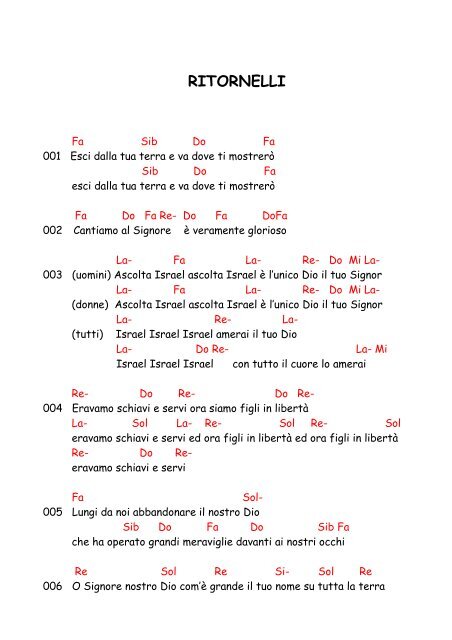 RITORNELLI

Fa Sib Do Fa
001 Esci dalla tua terra e va dove ti mostrerò
Sib Do Fa
esci dalla tua terra e va dove ti mostrerò

Fa Do Fa Re- Do Fa DoFa
002 Cantiamo al Signore è veramente glorioso

La- Fa La- Re- Do Mi La-
003 (uomini) Ascolta Israel ascolta Israel è l'unico Dio il tuo Signor
La- Fa La- Re- Do Mi La-
(donne) Ascolta Israel ascolta Israel è l'unico Dio il tuo Signor
La- Re- La-
(tutti) Israel Israel Israel amerai il tuo Dio
La- Do Re- La- Mi
Israel Israel Israel con tutto il cuore lo amerai

Re- Do Re- Do Re-
004 Eravamo schiavi e servi ora siamo figli in libertà
La- Sol La- Re- Sol Re- Sol
eravamo schiavi e servi ed ora figli in libertà ed ora figli in libertà
Re- Do Re-
eravamo schiavi e servi

Fa Sol-
005 Lungi da noi abbandonare il nostro Dio
Sib Do Fa Do Sib Fa
che ha operato grandi meraviglie davanti ai nostri occhi

Re Sol Re Si- Sol Re
006 O Signore nostro Dio com'è grande il tuo nome su tutta la terra